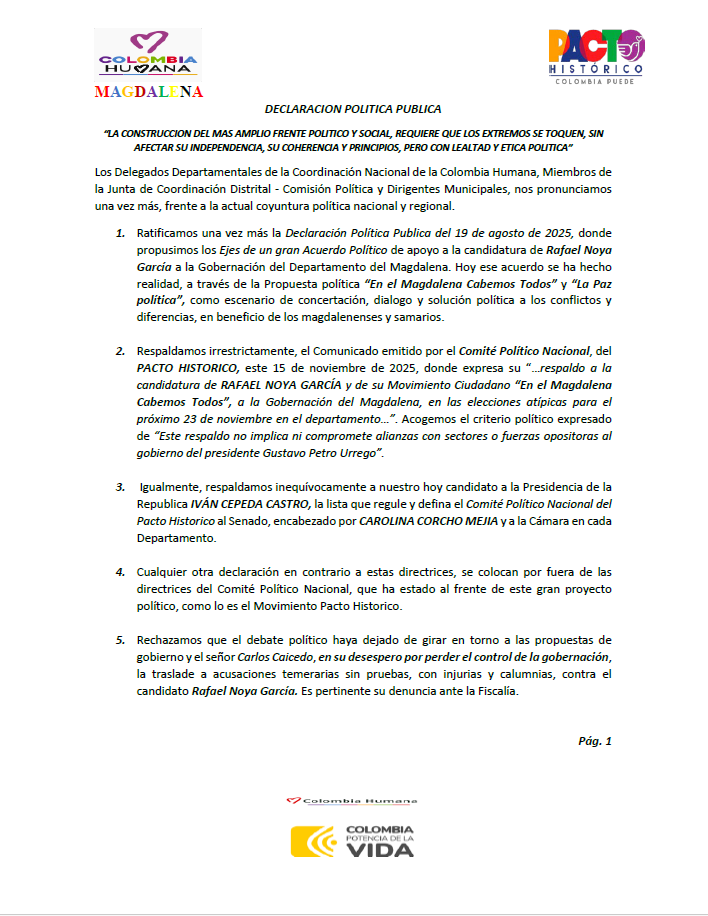 COLOMBIA HUMANA
MAGDALENA

PACTO HISTÓRICO
COLOMBIA PUEDE

DECLARACION POLITICA PUBLICA

"LA CONSTRUCCION DEL MAS AMPLIO FRENTE POLITICO Y SOCIAL, REQUIERE QUE LOS EXTREMOS SE TOQUEN, SIN AFECTAR SU INDEPENDENCIA, SU COHERENCIA Y PRINCIPIOS, PERO CON LEALTAD Y ETICA POLITICA"

Los Delegados Departamentales de la Coordinación Nacional de la Colombia Humana, Miembros de la Junta de Coordinación Distrital - Comisión Política y Dirigentes Municipales, nos pronunciamos una vez más, frente a la actual coyuntura política nacional y regional.

1. Ratificamos una vez más la Declaración Política Publica del 19 de agosto de 2025, donde propusimos los Ejes de un gran Acuerdo Político de apoyo a la candidatura de Rafael Noya García a la Gobernación del Departamento del Magdalena. Hoy ese acuerdo se ha hecho realidad, a través de la Propuesta política "En el Magdalena Cabemos Todos" y "La Paz política", como escenario de concertación, dialogo y solución política a los conflictos y diferencias, en beneficio de los magdalenenses y samarios.

2. Respaldamos irrestrictamente, el Comunicado emitido por el Comité Político Nacional, del PACTO HISTORICO, este 15 de noviembre de 2025, donde expresa su "...respaldo a la candidatura de RAFAEL NOYA GARCÍA y de su Movimiento Ciudadano "En el Magdalena Cabemos Todos", a la Gobernación del Magdalena, en las elecciones atípicas para el próximo 23 de noviembre en el departamento...". Acogemos el criterio político expresado de "Este respaldo no implica ni compromete alianzas con sectores o fuerzas opositoras al gobierno del presidente Gustavo Petro Urrego".

3. Igualmente, respaldamos inequívocamente a nuestro hoy candidato a la Presidencia de la Republica IVÁN CEPEDA CASTRO, la lista que regule y defina el Comité Político Nacional del Pacto Historico al Senado, encabezado por CAROLINA CORCHO MEJIA y a la Cámara en cada Departamento.

4. Cualquier otra declaración en contrario a estas directrices, se colocan por fuera de las directrices del Comité Político Nacional, que ha estado al frente de este gran proyecto político, como lo es el Movimiento Pacto Historico.

5. Rechazamos que el debate político haya dejado de girar en torno a las propuestas de gobierno y el señor Carlos Caicedo, en su desespero por perder el control de la gobernación, la traslade a acusaciones temerarias sin pruebas, con injurias y calumnias, contra el candidato Rafael Noya García. Es pertinente su denuncia ante la Fiscalía.

Pág. 1

Colombia Humana

COLOMBIA POTENCIA DE LA VIDA